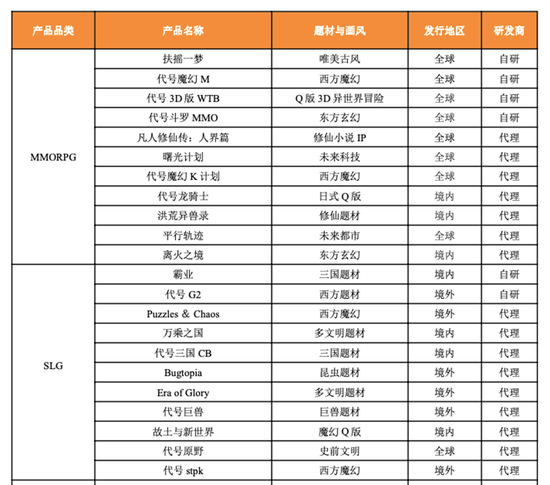 | 产品品类 | 产品名称 | 题材与画风 | 发行地区 | 研发商 |
|---|---|---|---|---|
| MMORPG | 扶摇一梦 | 唯美古风 | 全球 | 自研 |
| | 代号魔幻 M | 西方魔幻 | 全球 | 自研 |
| | 代号 3D 版 WTB | Q 版 3D 异世界冒险 | 全球 | 自研 |
| | 代号斗罗 MMO | 东方玄幻 | 全球 | 自研 |
| | 凡人修仙传：人界篇 | 修仙小说 IP | 全球 | 代理 |
| | 曙光计划 | 未来科技 | 全球 | 代理 |
| | 代号魔幻 K 计划 | 西方魔幻 | 全球 | 代理 |
| | 代号龙骑士 | 日式 Q 版 | 境内 | 代理 |
| | 洪荒异兽录 | 修仙题材 | 境内 | 代理 |
| | 平行轨迹 | 未来都市 | 全球 | 代理 |
| | 离火之境 | 东方玄幻 | 境内 | 代理 |
| SLG | 霸业 | 三国题材 | 境内 | 自研 |
| | 代号 G2 | 西方题材 | 境外 | 自研 |
| | Puzzles & Chaos | 西方魔幻 | 境外 | 代理 |
| | 万乘之国 | 多文明题材 | 境内 | 代理 |
| | 代号三国 CB | 三国题材 | 境内 | 代理 |
| | Bugtopia | 昆虫题材 | 境外 | 代理 |
| | Era of Glory | 多文明题材 | 境外 | 代理 |
| | 代号巨兽 | 巨兽题材 | 境外 | 代理 |
| | 故土与新世界 | 魔幻 Q 版 | 境内 | 代理 |
| | 代号原野 | 史前文明 | 全球 | 代理 |
| | 代号 stpk | 西方魔幻 | 境外 | 代理 |